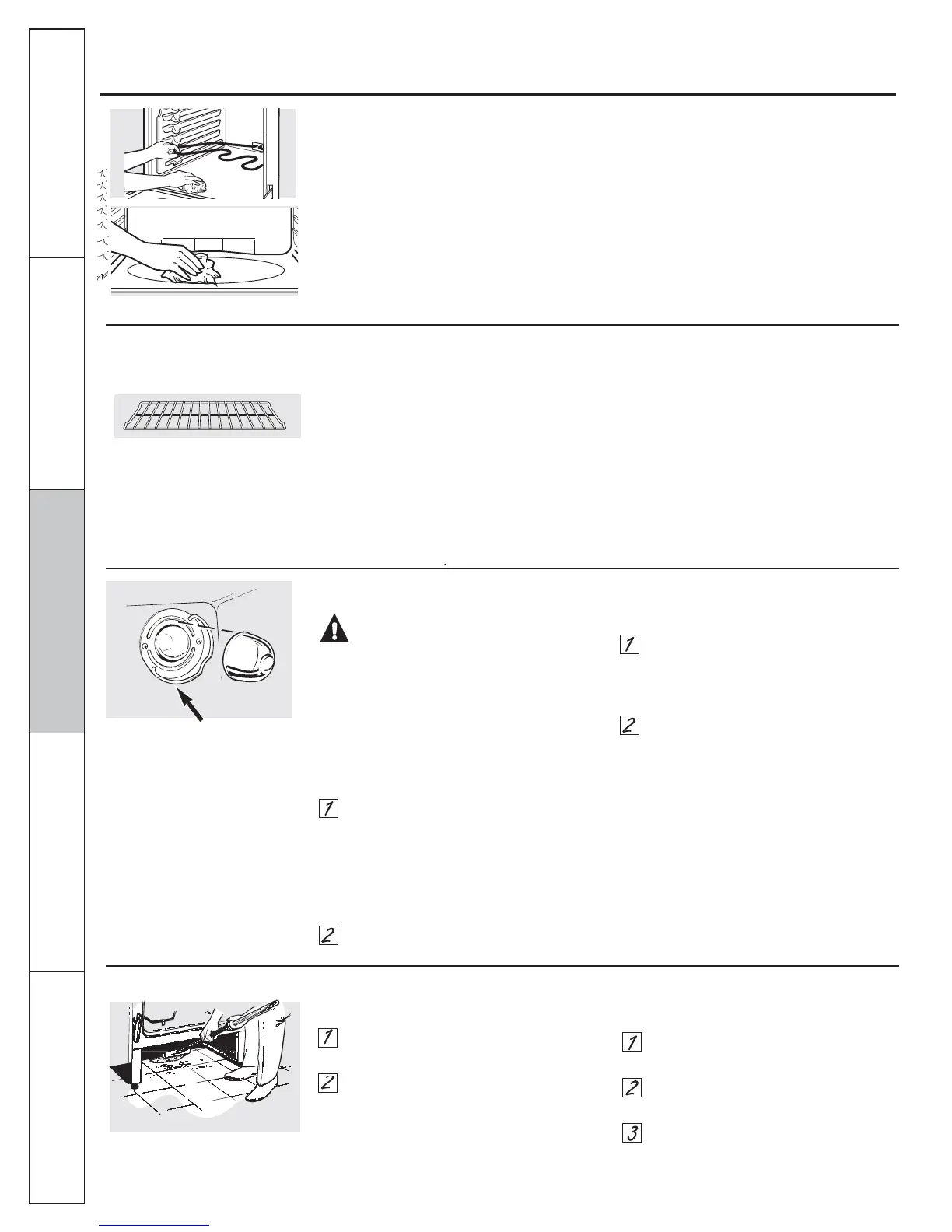 1

2

1

2

1

2

1

2

3